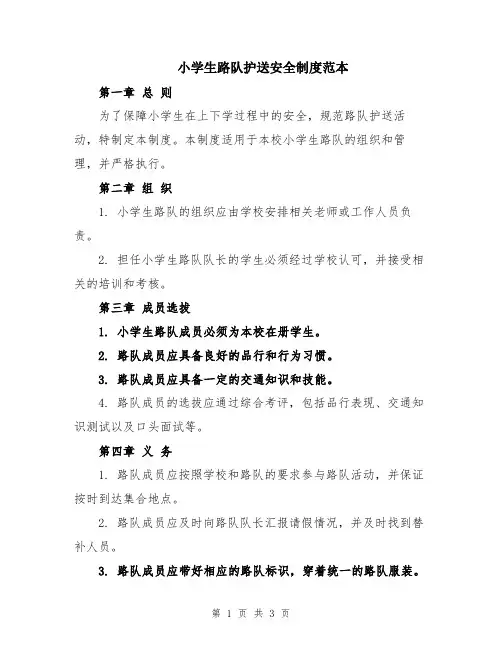 小学生路队护送安全制度范本

第一章 总 则

为了保障小学生在上下学过程中的安全，规范路队护送活动，特制定本制度。本制度适用于本校小学生路队的组织和管理，并严格执行。

第二章 组 织

1. 小学生路队的组织应由学校安排相关老师或工作人员负责。

2. 担任小学生路队队长的学生必须经过学校认可，并接受相关的培训和考核。

第三章 成员选拔

1. 小学生路队成员必须为本校在册学生。

2. 路队成员应具备良好的品行和行为习惯。

3. 路队成员应具备一定的交通知识和技能。

4. 路队成员的选拔应通过综合考评，包括品行表现、交通知识测试以及口头面试等。

第四章 义 务

1. 路队成员应按照学校和路队的要求参与路队活动，并保证按时到达集合地点。

2. 路队成员应及时向路队队长汇报请假情况，并及时找到替补人员。

3. 路队成员应带好相应的路队标识，穿着统一的路队服装。

第 1 页 共 3 页